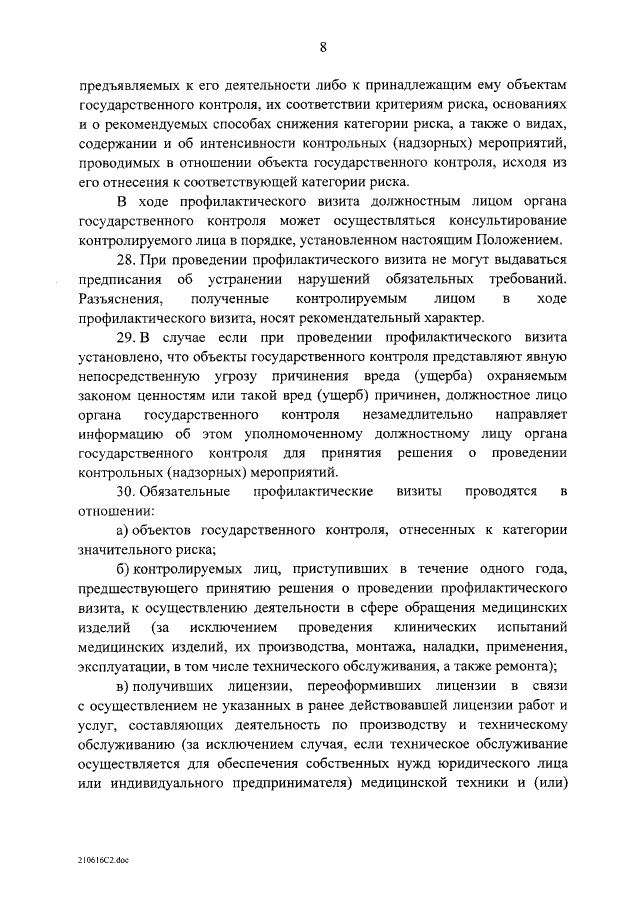 8

предъявляемых к его деятельности либо к принадлежащим ему объектам государственного контроля, их соответствии критериям риска, основаниях и о рекомендуемых способах снижения категории риска, а также о видах, содержании и об интенсивности контрольных (надзорных) мероприятий, проводимых в отношении объекта государственного контроля, исходя из его отнесения к соответствующей категории риска.

В ходе профилактического визита должностным лицом органа государственного контроля может осуществляться консультирование контролируемого лица в порядке, установленном настоящим Положением.

28. При проведении профилактического визита не могут выдаваться предписания об устранении нарушений обязательных требований. Разъяснения, полученные контролируемым лицом в ходе профилактического визита, носят рекомендательный характер.

29. В случае если при проведении профилактического визита установлено, что объекты государственного контроля представляют явную непосредственную угрозу причинения вреда (ущерба) охраняемым законом ценностям или такой вред (ущерб) причинен, должностное лицо органа государственного контроля незамедлительно направляет информацию об этом уполномоченному должностному лицу органа государственного контроля для принятия решения о проведении контрольных (надзорных) мероприятий.

30. Обязательные профилактические визиты проводятся в отношении:

а) объектов государственного контроля, отнесенных к категории значительного риска;

б) контролируемых лиц, приступивших в течение одного года, предшествующего принятию решения о проведении профилактического визита, к осуществлению деятельности в сфере обращения медицинских изделий (за исключением проведения клинических испытаний медицинских изделий, их производства, монтажа, наладки, применения, эксплуатации, в том числе технического обслуживания, а также ремонта);

в) получивших лицензии, переоформивших лицензии в связи с осуществлением не указанных в ранее действовавшей лицензии работ и услуг, составляющих деятельность по производству и техническому обслуживанию (за исключением случая, если техническое обслуживание осуществляется для обеспечения собственных нужд юридического лица или индивидуального предпринимателя) медицинской техники и (или)

210616C2.doc